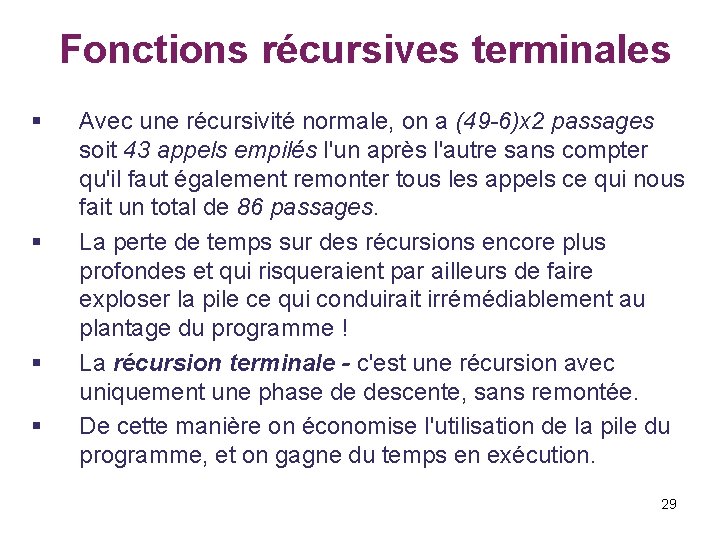 Fonctions récursives terminales

▪ Avec une récursivité normale, on a (49-6)x2 passages soit 43 appels empilés l'un après l'autre sans compter qu'il faut également remonter tous les appels ce qui nous fait un total de 86 passages.

▪ La perte de temps sur des récursions encore plus profondes et qui risqueraient par ailleurs de faire exploser la pile ce qui conduirait irrémédiablement au plantage du programme !

▪ La récursion terminale - c'est une récursion avec uniquement une phase de descente, sans remontée.

▪ De cette manière on économise l'utilisation de la pile du programme, et on gagne du temps en exécution.

29